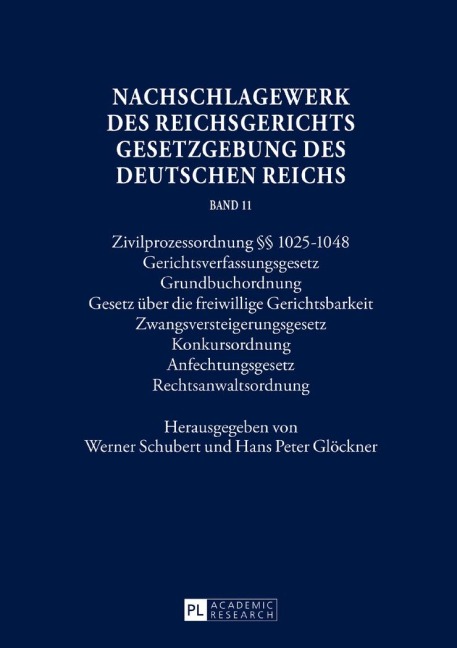 NACHSCHLAGEWERK
DES REICHSGERICHTS
GESETZGEBUNG DES
DEUTSCHEN REICHS

BAND 11

Zivilprozessordnung §§ 1025-1048
Gerichtsverfassungsgesetz
Grundbuchordnung
Gesetz über die freiwillige Gerichtsbarkeit
Zwangsversteigerungsgesetz
Konkursordnung
Anfechtungsgesetz
Rechtsanwaltsordnung

Herausgegeben von
Werner Schubert und Hans Peter Glöckner

PL ACADEMIC RESEARCH